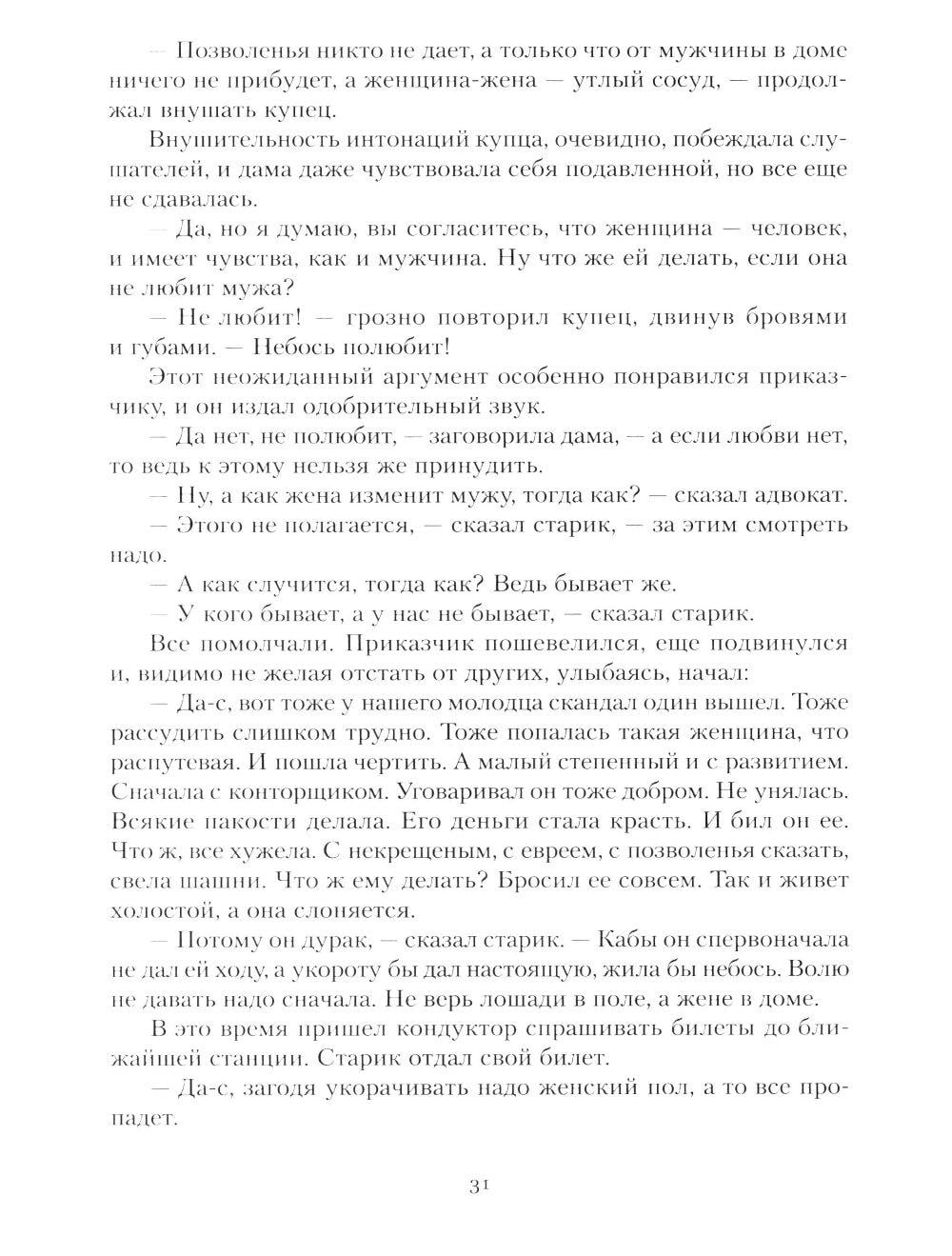 — Позволенья никто не дает, а только что от мужчины в доме ничего не прибудет, а женщина-жена — утлый сосуд, — продолжал внушать купец.

Внушительность интонаций купца, очевидно, побеждала слушателей, и дама даже чувствовала себя подавленной, но все еще не сдавалась.

— Да, но я думаю, вы согласитесь, что женщина — человек, и имеет чувства, как и мужчина. Ну что же ей делать, если она не любит мужа?

— Не любит! — грозно повторил купец, двинув бровями и губами. — Небось полюбит!

Этот неожиданный аргумент особенно понравился приказчику, и он издал одобрительный звук.

— Да нет, не полюбит, — заговорила дама, — а если любви нет, то ведь к этому нельзя же принудить.

— Ну, а как жена изменит мужу, тогда как? — сказал адвокат.

— Этого не полагается, — сказал старик, — за этим смотреть надо.

— А как случится, тогда как? Ведь бывает же.

— У кого бывает, а у нас не бывает, — сказал старик.

Все помолчали. Приказчик пошевелился, еще подвинулся и, видимо не желая отстать от других, улыбаясь, начал:

— Да-с, вот тоже у нашего молодца скандал один вышел. Тоже рассудить слишком трудно. Тоже попалась такая женщина, что распутевая. И пошла чертить. А малый степенный и с развитием. Сначала с конторщиком. Уговаривал он тоже добром. Не унялась. Всякие пакости делала. Его деньги стала красть. И бил он ее. Что ж, все хужела. С некрещеным, с евреем, с позволенья сказать, свела шашни. Что ж ему делать? Бросил ее совсем. Так и живет холостой, а она слоняется.

— Потому он дурак, — сказал старик. — Кабы он спервоначала не дал ей ходу, а укороту бы дал настоящую, жила бы небось. Волю не давать надо сначала. Не верь лошади в поле, а жене в доме.

В это время пришел кондуктор спрашивать билеты до ближайшей станции. Старик отдал свой билет.

— Да-с, загодя укорачивать надо женский пол, а то все пропадет.

31